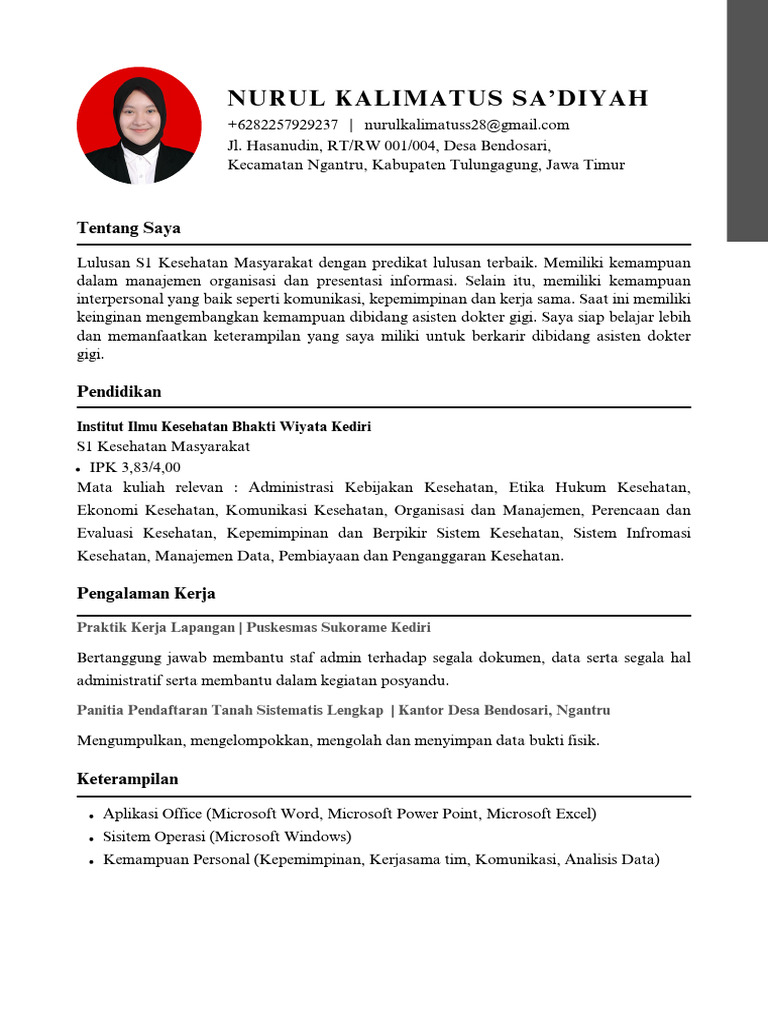 NURUL KALIMATUS SA'DIYAH

+6282257929237 | nurulkalimatuss28@gmail.com
Jl. Hasanudin, RT/RW 001/004, Desa Bendosari,
Kecamatan Ngantru, Kabupaten Tulungagung, Jawa Timur

Tentang Saya

Lulusan S1 Kesehatan Masyarakat dengan predikat lulusan terbaik. Memiliki kemampuan dalam manajemen organisasi dan presentasi informasi. Selain itu, memiliki kemampuan interpersonal yang baik seperti komunikasi, kepemimpinan dan kerja sama. Saat ini memiliki keinginan mengembangkan kemampuan dibidang asisten dokter gigi. Saya siap belajar lebih dan memanfaatkan keterampilan yang saya miliki untuk berkarir dibidang asisten dokter gigi.

Pendidikan

Institut Ilmu Kesehatan Bhakti Wiyata Kediri
S1 Kesehatan Masyarakat
• IPK 3,83/4,00
Mata kuliah relevan : Administrasi Kebijakan Kesehatan, Etika Hukum Kesehatan, Ekonomi Kesehatan, Komunikasi Kesehatan, Organisasi dan Manajemen, Perencaan dan Evaluasi Kesehatan, Kepemimpinan dan Berpikir Sistem Kesehatan, Sistem Infromasi Kesehatan, Manajemen Data, Pembiayaan dan Penganggaran Kesehatan.

Pengalaman Kerja

Praktik Kerja Lapangan | Puskesmas Sukorame Kediri

Bertanggung jawab membantu staf admin terhadap segala dokumen, data serta segala hal administratif serta membantu dalam kegiatan posyandu.

Panitia Pendaftaran Tanah Sistematis Lengkap | Kantor Desa Bendosari, Ngantru

Mengumpulkan, mengelompokkan, mengolah dan menyimpan data bukti fisik.

Keterampilan

• Aplikasi Office (Microsoft Word, Microsoft Power Point, Microsoft Excel)
• Sisitem Operasi (Microsoft Windows)
• Kemampuan Personal (Kepemimpinan, Kerjasama tim, Komunikasi, Analisis Data)